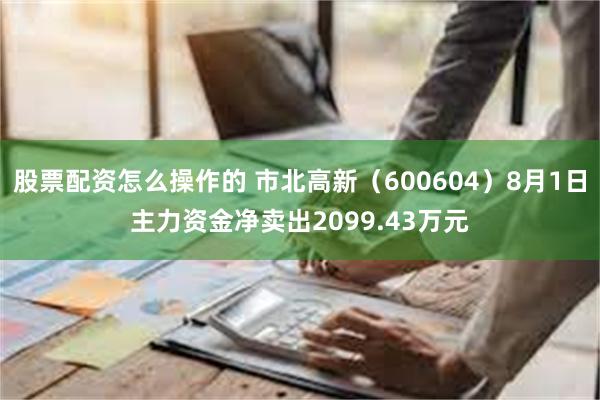 股票配资怎么操作的 市北高新（600604）8月1日主力资金净卖出2099.43万元